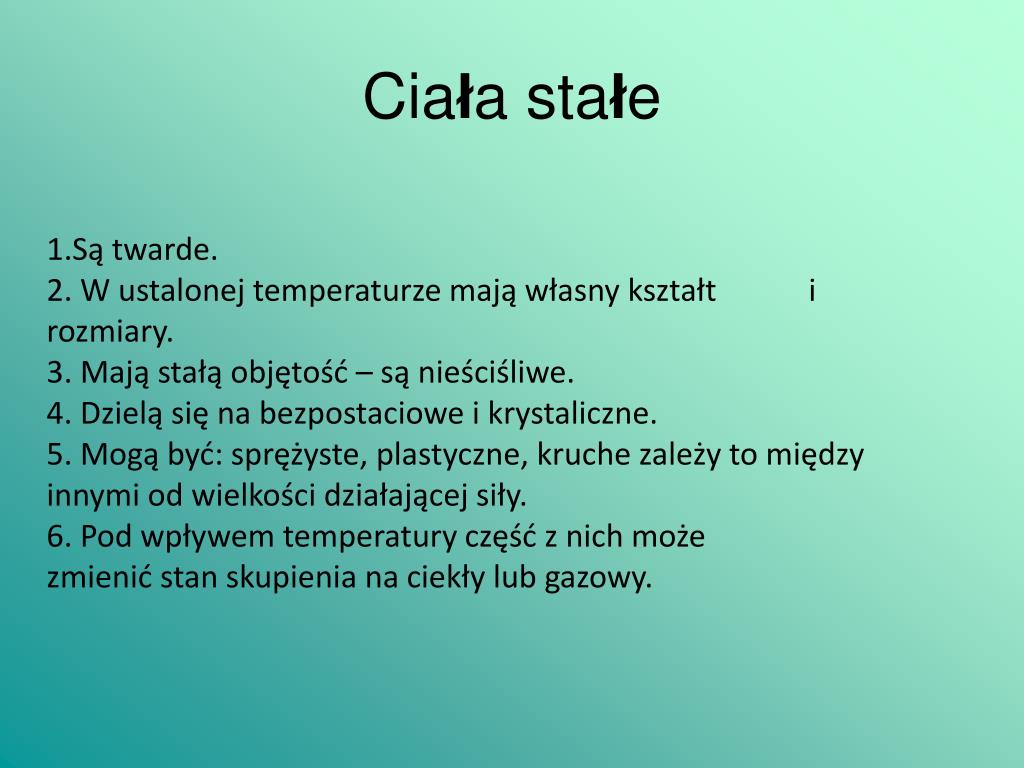 Ciała stałe

1.Są twarde.
2. W ustalonej temperaturze mają własny kształt i rozmiary.
3. Mają stałą objętość – są nieściśliwe.
4. Dzielą się na bezpostaciowe i krystaliczne.
5. Mogą być: sprężyste, plastyczne, kruche zależy to między innymi od wielkości działającej siły.
6. Pod wpływem temperatury część z nich może zmienić stan skupienia na ciekły lub gazowy.